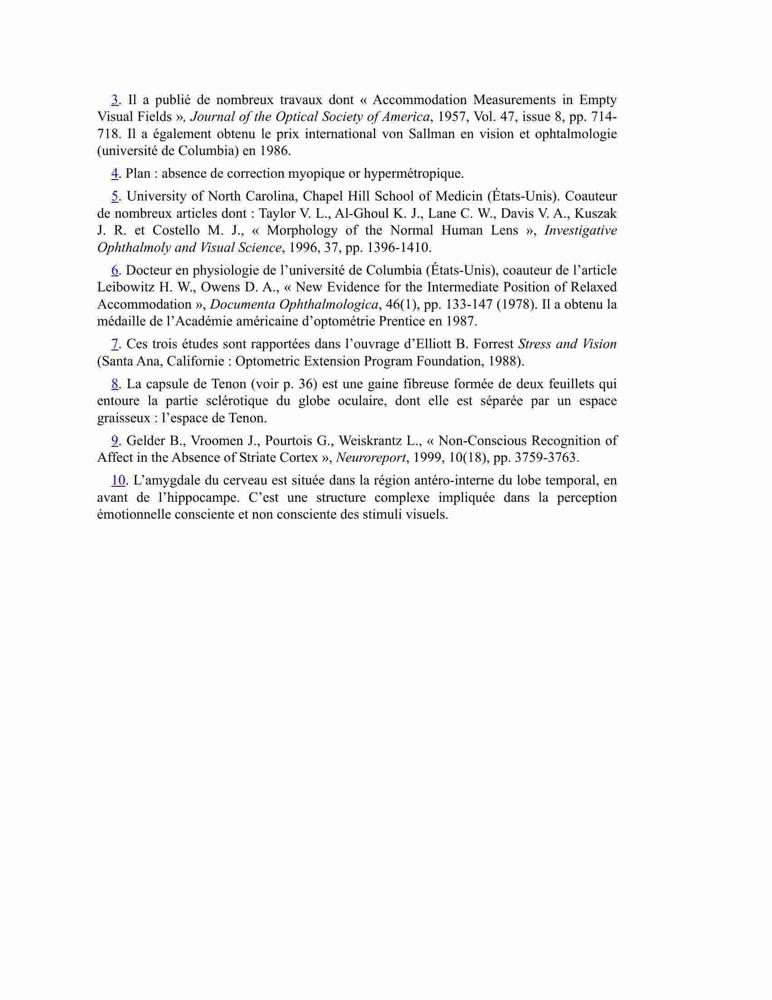 3. Il a publié de nombreux travaux dont « Accommodation Measurements in Empty Visual Fields », Journal of the Optical Society of America, 1957, Vol. 47, issue 8, pp. 714-718. Il a également obtenu le prix international von Sallman en vision et ophtalmologie (université de Columbia) en 1986.

4. Plan : absence de correction myopique or hypermétropique.

5. University of North Carolina, Chapel Hill School of Medicin (États-Unis). Coauteur de nombreux articles dont : Taylor V. L., Al-Ghoul K. J., Lane C. W., Davis V. A., Kuszak J. R. et Costello M. J., « Morphology of the Normal Human Lens », Investigative Ophthalmoly and Visual Science, 1996, 37, pp. 1396-1410.

6. Docteur en physiologie de l'université de Columbia (États-Unis), coauteur de l'article Leibowitz H. W., Owens D. A., « New Evidence for the Intermediate Position of Relaxed Accommodation », Documenta Ophthalmologica, 46(1), pp. 133-147 (1978). Il a obtenu la médaille de l'Académie américaine d'optométrie Prentice en 1987.

7. Ces trois études sont rapportées dans l'ouvrage d'Elliott B. Forrest Stress and Vision (Santa Ana, Californie : Optometric Extension Program Foundation, 1988).

8. La capsule de Tenon (voir p. 36) est une gaine fibreuse formée de deux feuillets qui entoure la partie sclérotique du globe oculaire, dont elle est séparée par un espace graisseux : l'espace de Tenon.

9. Gelder B., Vroomen J., Pourtois G., Weiskrantz L., « Non-Conscious Recognition of Affect in the Absence of Striate Cortex », Neuroreport, 1999, 10(18), pp. 3759-3763.

10. L'amygdale du cerveau est située dans la région antéro-interne du lobe temporal, en avant de l'hippocampe. C'est une structure complexe impliquée dans la perception émotionnelle consciente et non consciente des stimuli visuels.